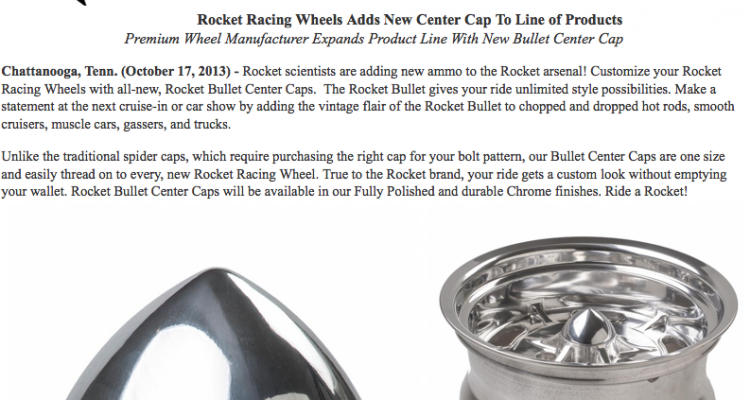 Rocket Racing Wheels Adds New Center Cap To Line of Products
Premium Wheel Manufacturer Expands Product Line With New Bullet Center Cap

Chattanooga, Tenn. (October 17, 2013) - Rocket scientists are adding new ammo to the Rocket arsenal! Customize your Rocket Racing Wheels with all-new, Rocket Bullet Center Caps. The Rocket Bullet gives your ride unlimited style possibilities. Make a statement at the next cruise-in or car show by adding the vintage flair of the Rocket Bullet to chopped and dropped hot rods, smooth cruisers, muscle cars, gassers, and trucks.

Unlike the traditional spider caps, which require purchasing the right cap for your bolt pattern, our Bullet Center Caps are one size and easily thread on to every, new Rocket Racing Wheel. True to the Rocket brand, your ride gets a custom look without emptying your wallet. Rocket Bullet Center Caps will be available in our Fully Polished and durable Chrome finishes. Ride a Rocket!